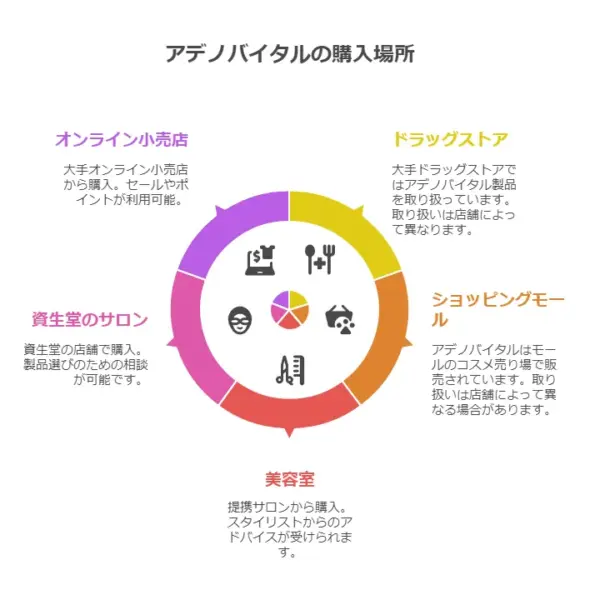 アデノバイタルの購入場所

オンライン小売店

大手オンライン小売店から購入。セールやポイントが利用可能。

ドラッグストア

大手ドラッグストアではアデノバイタル製品を取り扱っています。取り扱いは店舗によって異なります。

資生堂のサロン

資生堂の店舗で購入。製品選びのための相談が可能です。

ショッピングモール

アデノバイタルはモールのコスメ売り場で販売されています。取り扱いは店舗によって異なる場合があります。

美容室

提携サロンから購入。スタイリストからのアドバイスが受けられます。